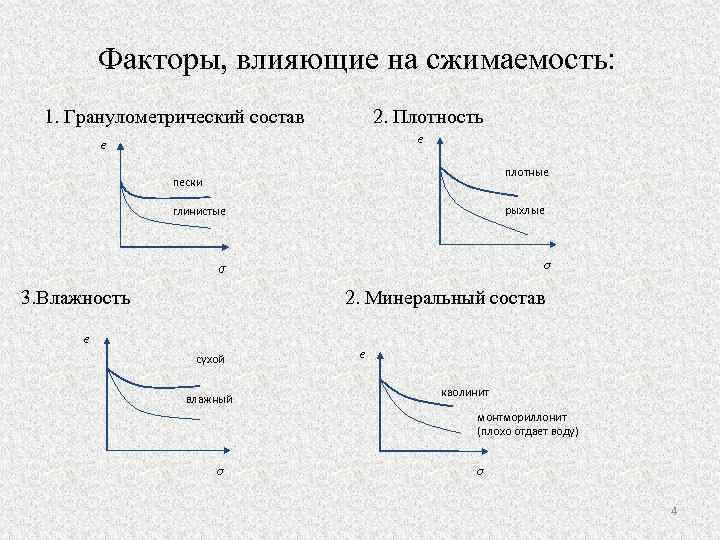 Факторы, влияющие на сжимаемость:

1. Гранулометрический состав

e

пески

глинистые

σ

2. Плотность

e

плотные

рыхлые

σ

3.Влажность

e

сухой

влажный

σ

2. Минеральный состав

e

каолинит

монтмориллонит
(плохо отдает воду)

σ

4